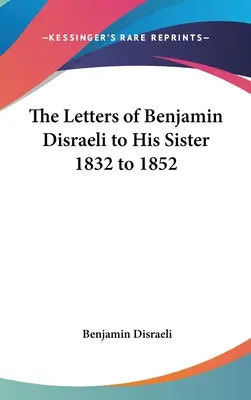 —KESSINGER'S RARE REPRINTS—

The Letters of Benjamin Disraeli to His Sister 1832 to 1852

Benjamin Disraeli